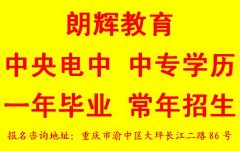 朗辉教育

中央电中 中专学历

一年毕业 常年招生

报名咨询地址：重庆市渝中区大坪长江二路86号